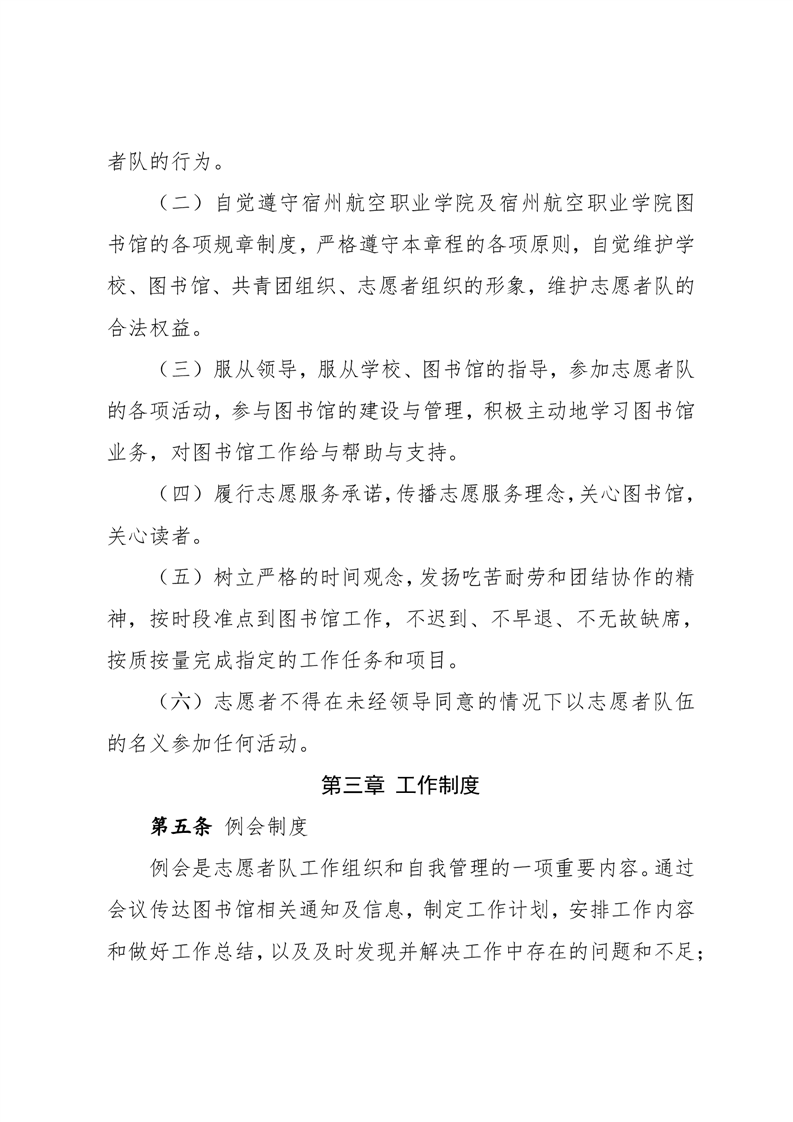 者队的行为。

（二）自觉遵守宿州航空职业学院及宿州航空职业学院图书馆的各项规章制度，严格遵守本章程的各项原则，自觉维护学校、图书馆、共青团组织、志愿者组织的形象，维护志愿者队的合法权益。

（三）服从领导，服从学校、图书馆的指导，参加志愿者队的各项活动，参与图书馆的建设与管理，积极主动地学习图书馆业务，对图书馆工作给与帮助与支持。

（四）履行志愿服务承诺，传播志愿服务理念，关心图书馆，关心读者。

（五）树立严格的时间观念，发扬吃苦耐劳和团结协作的精神，按时段准点到图书馆工作，不迟到、不早退、不无故缺席，按质按量完成指定的工作任务和项目。

（六）志愿者不得在未经领导同意的情况下以志愿者队伍的名义参加任何活动。

第三章 工作制度

第五条 例会制度

例会是志愿者队工作组织和自我管理的一项重要内容。通过会议传达图书馆相关通知及信息，制定工作计划，安排工作内容和做好工作总结，以及及时发现并解决工作中存在的问题和不足；